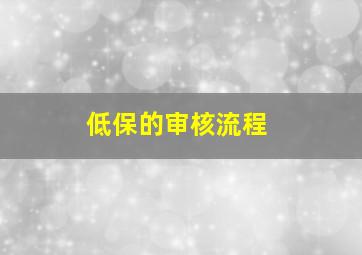 低保的审核流程